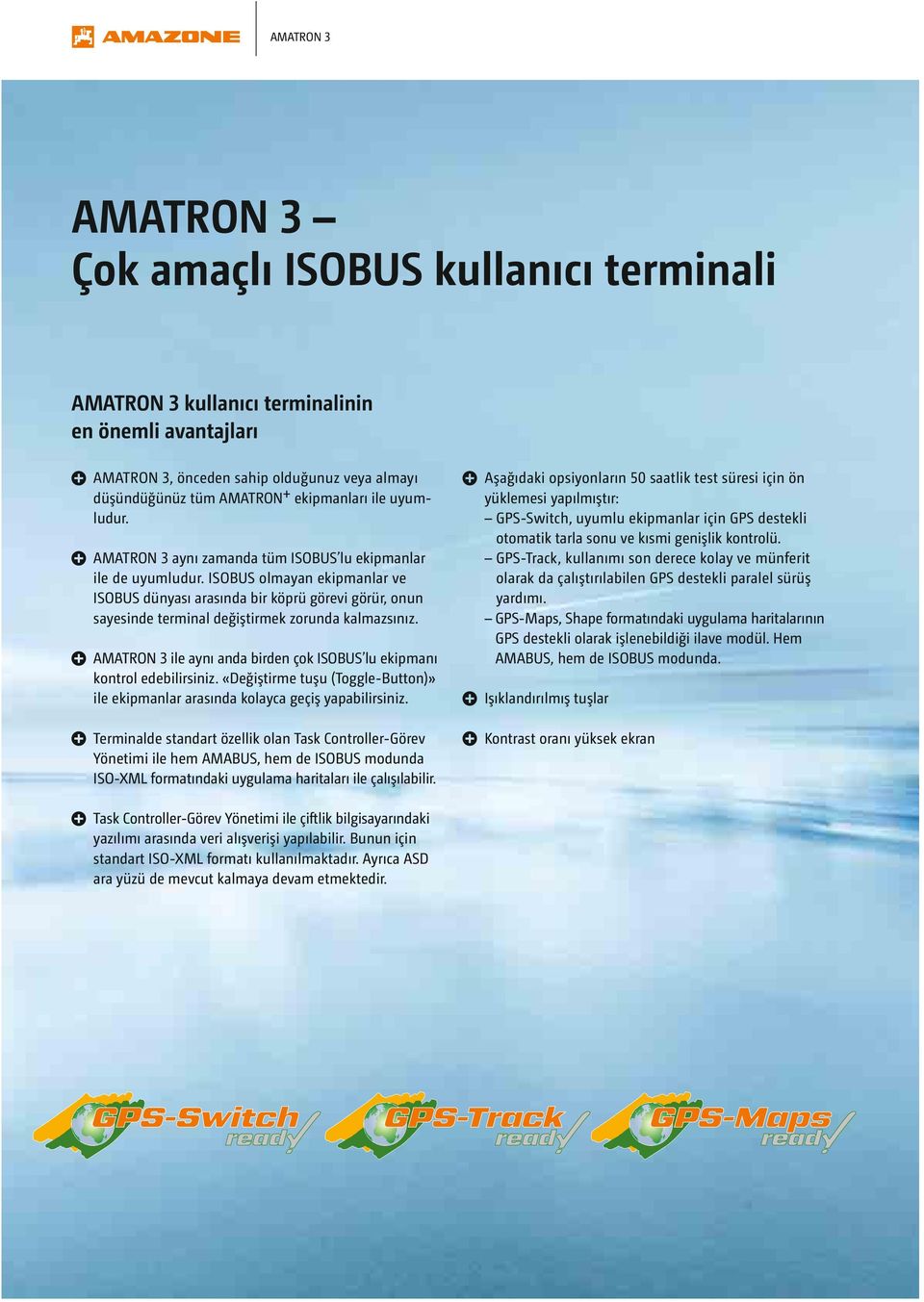 AMAZONE AMATRON 3

AMATRON 3 –
Çok amaçlı ISOBUS kullanıcı terminali

AMATRON 3 kullanıcı terminalinin en önemli avantajları

AMATRON 3, önceden sahip olduğunuz veya almayı düşündüğünüz tüm AMATRON$^+$ ekipmanları ile uyumludur.

AMATRON 3 aynı zamanda tüm ISOBUS'lu ekipmanlar ile de uyumludur. ISOBUS olmayan ekipmanlar ve ISOBUS dünyası arasında bir köprü görevi görür, onun sayesinde terminal değiştirmek zorunda kalmazsınız.

AMATRON 3 ile aynı anda birden çok ISOBUS'lu ekipmanı kontrol edebilirsiniz. «Değiştirme tuşu (Toggle-Button)» ile ekipmanlar arasında kolayca geçiş yapabilirsiniz.

Terminalde standart özellik olan Task Controller-Görev Yönetimi ile hem AMABUS, hem de ISOBUS modunda ISO-XML formatındaki uygulama haritaları ile çalışılabilir.

Task Controller-Görev Yönetimi ile çiftlik bilgisayarındaki yazılımı arasında veri alışverişi yapılabilir. Bunun için standart ISO-XML formatı kullanılmaktadır. Ayrıca ASD ara yüzü de mevcut kalmaya devam etmektedir.

Aşağıdaki opsiyonların 50 saatlik test süresi için ön yüklemesi yapılmıştır:
– GPS-Switch, uyumlu ekipmanlar için GPS destekli otomatik tarla sonu ve kısmi genişlik kontrolü.
– GPS-Track, kullanımı son derece kolay ve münferit olarak da çalıştırılabilen GPS destekli paralel sürüş yardımı.
– GPS-Maps, Shape formatındaki uygulama haritalarının GPS destekli olarak işlenebildiği ilave modül. Hem AMABUS, hem de ISOBUS modunda.

Işıklandırılmış tuşlar

Kontrast oranı yüksek ekran

GPS-Switch ready GPS-Track ready GPS-Maps ready